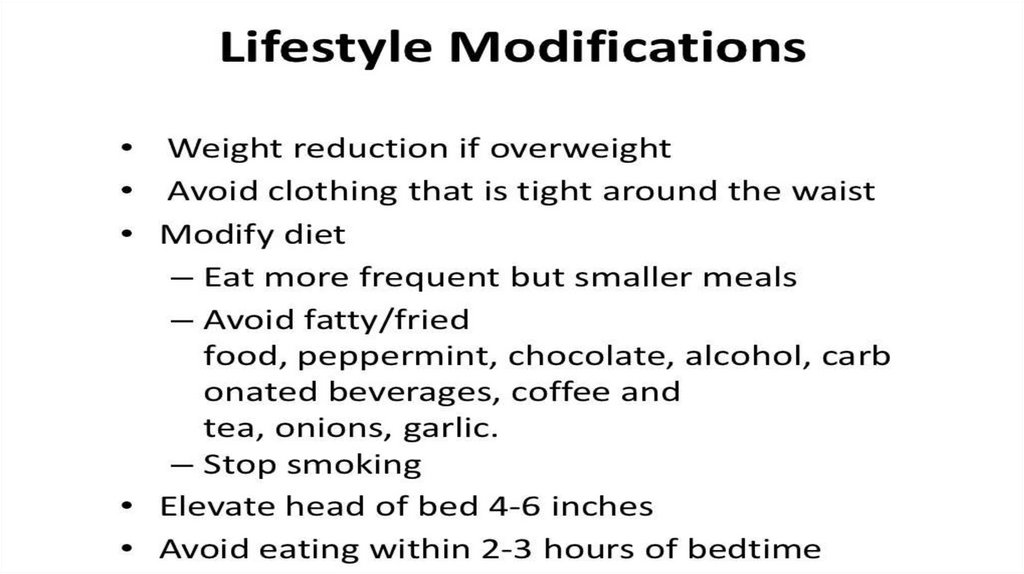 Lifestyle Modifications

• Weight reduction if overweight
• Avoid clothing that is tight around the waist
• Modify diet
— Eat more frequent but smaller meals
— Avoid fatty/fried food, peppermint, chocolate, alcohol, carb onated beverages, coffee and tea, onions, garlic.
— Stop smoking
• Elevate head of bed 4-6 inches
• Avoid eating within 2-3 hours of bedtime